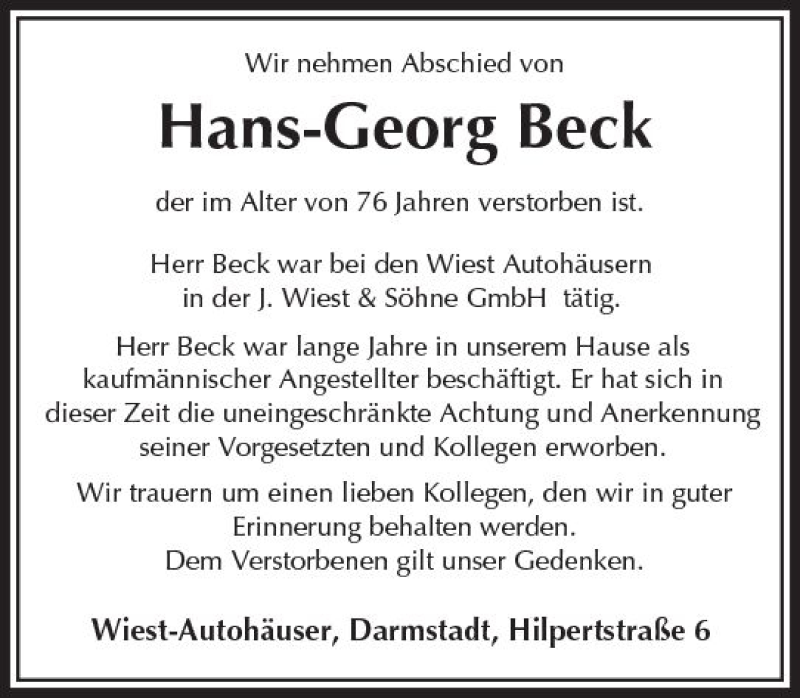 Wir nehmen Abschied von

Hans-Georg Beck

der im Alter von 76 Jahren verstorben ist.

Herr Beck war bei den Wiest Autohäusern in der J. Wiest & Söhne GmbH tätig.

Herr Beck war lange Jahre in unserem Hause als kaufmännischer Angestellter beschäftigt. Er hat sich in dieser Zeit die uneingeschränkte Achtung und Anerkennung seiner Vorgesetzten und Kollegen erworben.

Wir trauern um einen lieben Kollegen, den wir in guter Erinnerung behalten werden.
Dem Verstorbenen gilt unser Gedenken.

Wiest-Autohäuser, Darmstadt, Hilpertstraße 6